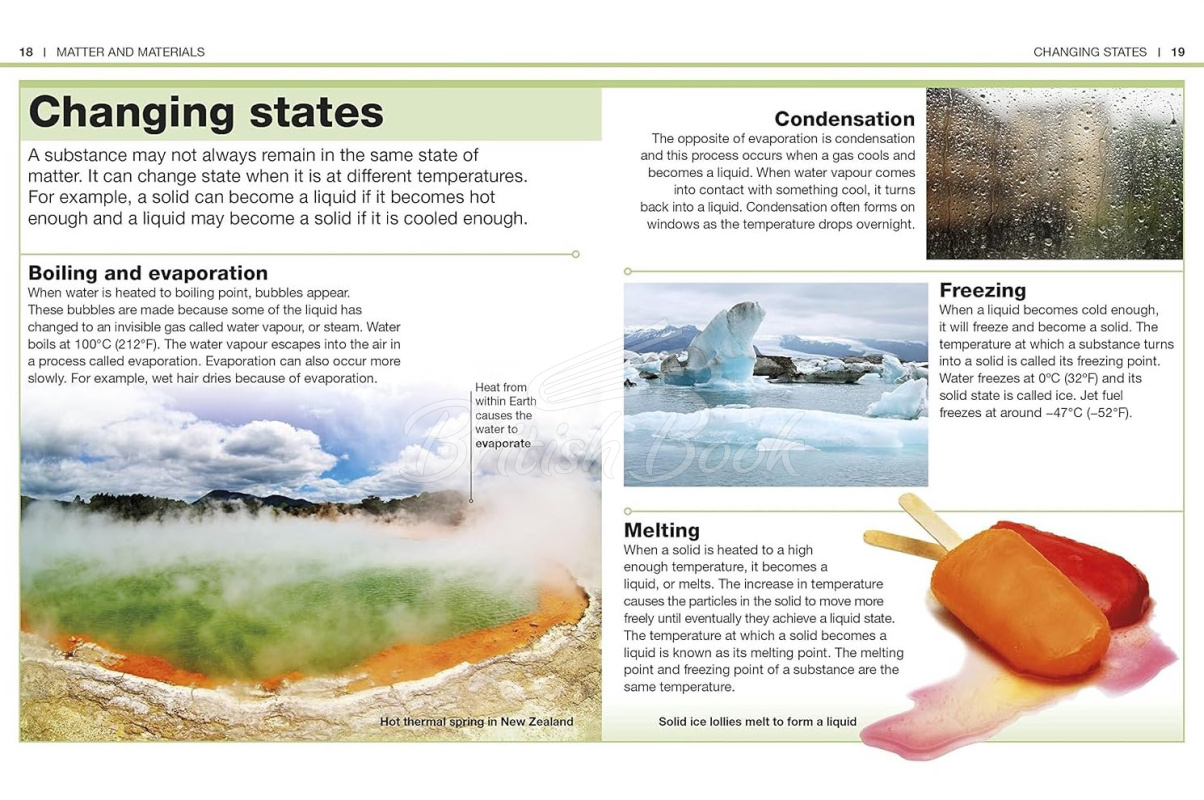 18 | MATTER AND MATERIALS

Changing states

A substance may not always remain in the same state of matter. It can change state when it is at different temperatures. For example, a solid can become a liquid if it becomes hot enough and a liquid may become a solid if it is cooled enough.

Boiling and evaporation

When water is heated to boiling point, bubbles appear. These bubbles are made because some of the liquid has changed to an invisible gas called water vapour, or steam. Water boils at 100°C (212°F). The water vapour escapes into the air in a process called evaporation. Evaporation can also occur more slowly. For example, wet hair dries because of evaporation.

Heat from within Earth causes the water to evaporate

Hot thermal spring in New Zealand

CHANGING STATES | 19

Condensation

The opposite of evaporation is condensation and this process occurs when a gas cools and becomes a liquid. When water vapour comes into contact with something cool, it turns back into a liquid. Condensation often forms on windows as the temperature drops overnight.

Freezing

When a liquid becomes cold enough, it will freeze and become a solid. The temperature at which a substance turns into a solid is called its freezing point. Water freezes at 0°C (32°F) and its solid state is called ice. Jet fuel freezes at around –47°C (–52°F).

Melting

When a solid is heated to a high enough temperature, it becomes a liquid, or melts. The increase in temperature causes the particles in the solid to move more freely until eventually they achieve a liquid state. The temperature at which a solid becomes a liquid is known as its melting point. The melting point and freezing point of a substance are the same temperature.

Solid ice lollies melt to form a liquid

British Book